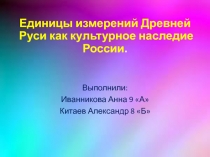 Единицы измерений Древней Руси как культурное наследие России.

Выполнили:
Иванникова Анна 9 «А»
Китаев Александр 8 «Б»